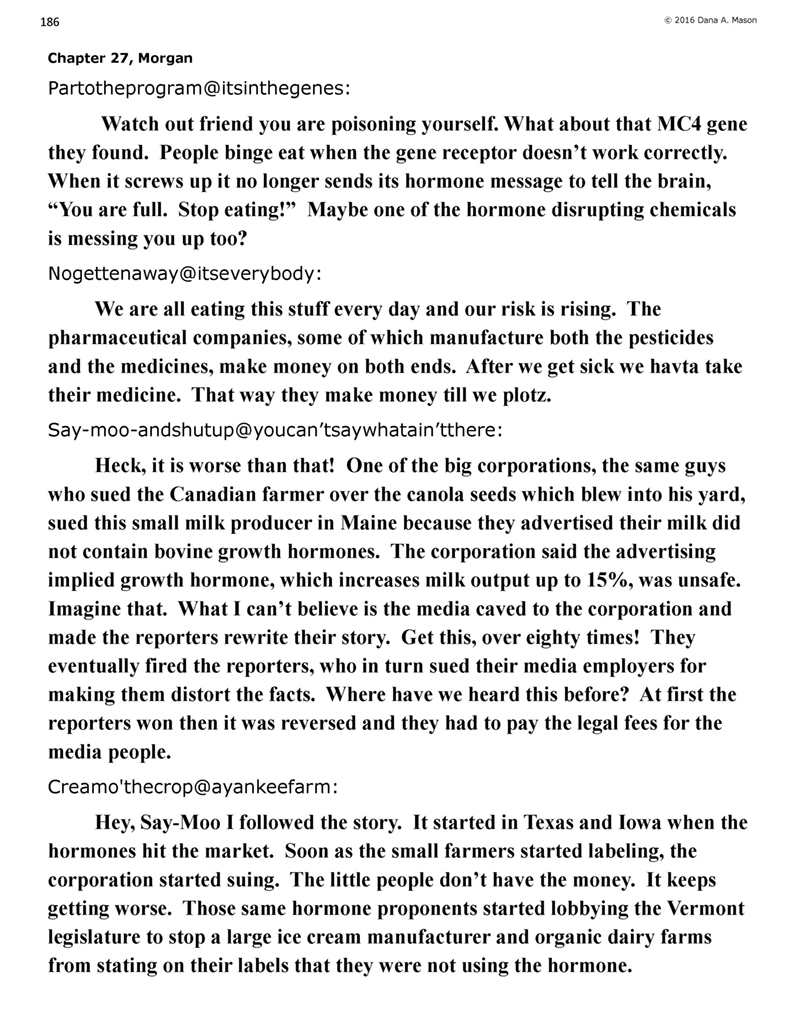 186

© 2016 Dana A. Mason

Chapter 27, Morgan

Partotheprogram@itsinthegenes:

Watch out friend you are poisoning yourself. What about that MC4 gene they found. People binge eat when the gene receptor doesn't work correctly. When it screws up it no longer sends its hormone message to tell the brain, "You are full. Stop eating!" Maybe one of the hormone disrupting chemicals is messing you up too?

Nogettenaway@itseverybody:

We are all eating this stuff every day and our risk is rising. The pharmaceutical companies, some of which manufacture both the pesticides and the medicines, make money on both ends. After we get sick we havta take their medicine. That way they make money till we plotz.

Say-moo-andshutup@youcan'tsaywhatain'tthere:

Heck, it is worse than that! One of the big corporations, the same guys who sued the Canadian farmer over the canola seeds which blew into his yard, sued this small milk producer in Maine because they advertised their milk did not contain bovine growth hormones. The corporation said the advertising implied growth hormone, which increases milk output up to 15%, was unsafe. Imagine that. What I can't believe is the media caved to the corporation and made the reporters rewrite their story. Get this, over eighty times! They eventually fired the reporters, who in turn sued their media employers for making them distort the facts. Where have we heard this before? At first the reporters won then it was reversed and they had to pay the legal fees for the media people.

Creamo'thecrop@ayankeefarm:

Hey, Say-Moo I followed the story. It started in Texas and Iowa when the hormones hit the market. Soon as the small farmers started labeling, the corporation started suing. The little people don't have the money. It keeps getting worse. Those same hormone proponents started lobbying the Vermont legislature to stop a large ice cream manufacturer and organic dairy farms from stating on their labels that they were not using the hormone.